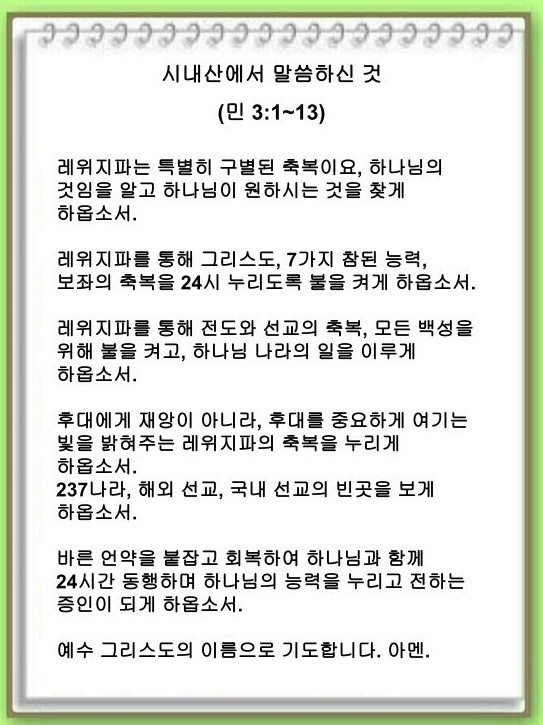 시내산에서 말씀하신 것

(민 3:1~13)

레위지파는 특별히 구별된 축복이요, 하나님의 것임을 알고 하나님이 원하시는 것을 찾게 하옵소서.

레위지파를 통해 그리스도, 7가지 참된 능력, 보좌의 축복을 24시 누리도록 불을 켜게 하옵소서.

레위지파를 통해 전도와 선교의 축복, 모든 백성을 위해 불을 켜고, 하나님 나라의 일을 이루게 하옵소서.

후대에게 재앙이 아니라, 후대를 중요하게 여기는 빛을 밝혀주는 레위지파의 축복을 누리게 하옵소서.
237나라, 해외 선교, 국내 선교의 빈곳을 보게 하옵소서.

바른 언약을 붙잡고 회복하여 하나님과 함께 24시간 동행하며 하나님의 능력을 누리고 전하는 증인이 되게 하옵소서.

예수 그리스도의 이름으로 기도합니다. 아멘.